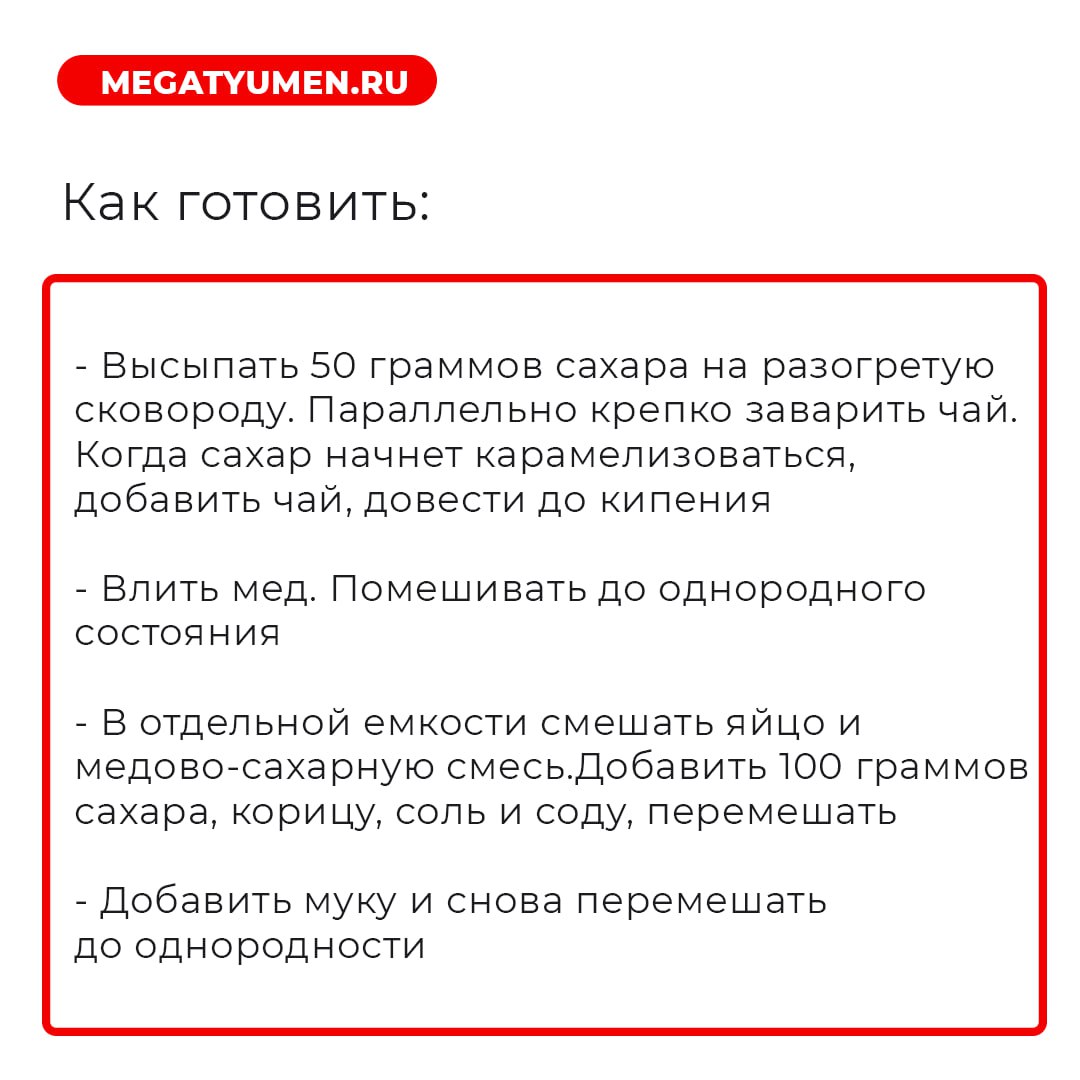 MEGATYUMEN.RU

Как готовить:

- Высыпать 50 граммов сахара на разогретую сковороду. Параллельно крепко заварить чай. Когда сахар начнет карамелизоваться, добавить чай, довести до кипения

- Влить мед. Помешивать до однородного состояния

- В отдельной емкости смешать яйцо и медово-сахарную смесь.Добавить 100 граммов сахара, корицу, соль и соду, перемешать

- Добавить муку и снова перемешать до однородности